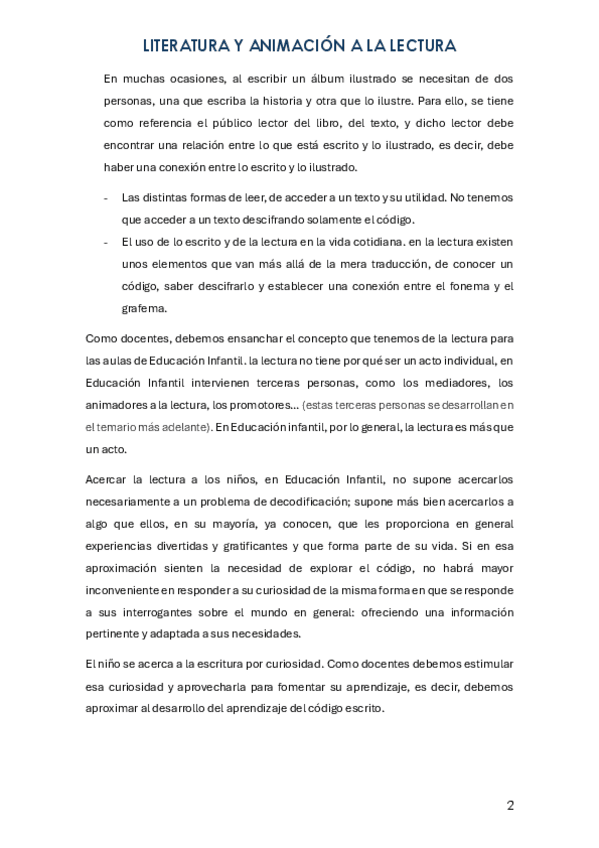 LITERATURA Y ANIMACIÓN A LA LECTURA

En muchas ocasiones, al escribir un álbum ilustrado se necesitan de dos personas, una que escriba la historia y otra que lo ilustre. Para ello, se tiene como referencia el público lector del libro, del texto, y dicho lector debe encontrar una relación entre lo que está escrito y lo ilustrado, es decir, debe haber una conexión entre lo escrito y lo ilustrado.

- Las distintas formas de leer, de acceder a un texto y su utilidad. No tenemos que acceder a un texto descifrando solamente el código.
- El uso de lo escrito y de la lectura en la vida cotidiana. en la lectura existen unos elementos que van más allá de la mera traducción, de conocer un código, saber descifrarlo y establecer una conexión entre el fonema y el grafema.

Como docentes, debemos ensanchar el concepto que tenemos de la lectura para las aulas de Educación Infantil. la lectura no tiene por qué ser un acto individual, en Educación Infantil intervienen terceras personas, como los mediadores, los animadores a la lectura, los promotores... (estas terceras personas se desarrollan en el temario más adelante). En Educación infantil, por lo general, la lectura es más que un acto.

Acercar la lectura a los niños, en Educación Infantil, no supone acercarlos necesariamente a un problema de decodificación; supone más bien acercarlos a algo que ellos, en su mayoría, ya conocen, que les proporciona en general experiencias divertidas y gratificantes y que forma parte de su vida. Si en esa aproximación sienten la necesidad de explorar el código, no habrá mayor inconveniente en responder a su curiosidad de la misma forma en que se responde a sus interrogantes sobre el mundo en general: ofreciendo una información pertinente y adaptada a sus necesidades.

El niño se acerca a la escritura por curiosidad. Como docentes debemos estimular esa curiosidad y aprovecharla para fomentar su aprendizaje, es decir, debemos aproximar al desarrollo del aprendizaje del código escrito.

2